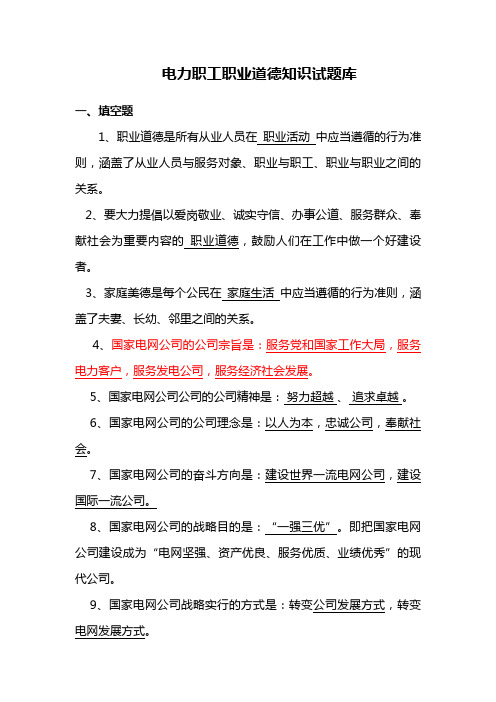 电力职工职业道德知识试题库

一、填空题

1、职业道德是所有从业人员在 职业活动 中应当遵循的行为准则，涵盖了从业人员与服务对象、职业与职工、职业与职业之间的关系。

2、要大力提倡以爱岗敬业、诚实守信、办事公道、服务群众、奉献社会为重要内容的 职业道德，鼓励人们在工作中做一个好建设者。

3、家庭美德是每个公民在 家庭生活 中应当遵循的行为准则，涵盖了夫妻、长幼、邻里之间的关系。

4、国家电网公司的公司宗旨是：服务党和国家工作大局，服务电力客户，服务发电公司，服务经济社会发展。

5、国家电网公司的公司精神是： 努力超越 、 追求卓越 。

6、国家电网公司的公司理念是：以人为本，忠诚公司，奉献社会。

7、国家电网公司的奋斗方向是：建设世界一流电网公司，建设国际一流公司。

8、国家电网公司的战略目的是： “一强三优” 。即把国家电网公司建设成为“电网坚强、资产优良、服务优质、业绩优秀”的现代公司。

9、国家电网公司战略实行的方式是：转变公司发展方式，转变电网发展方式。